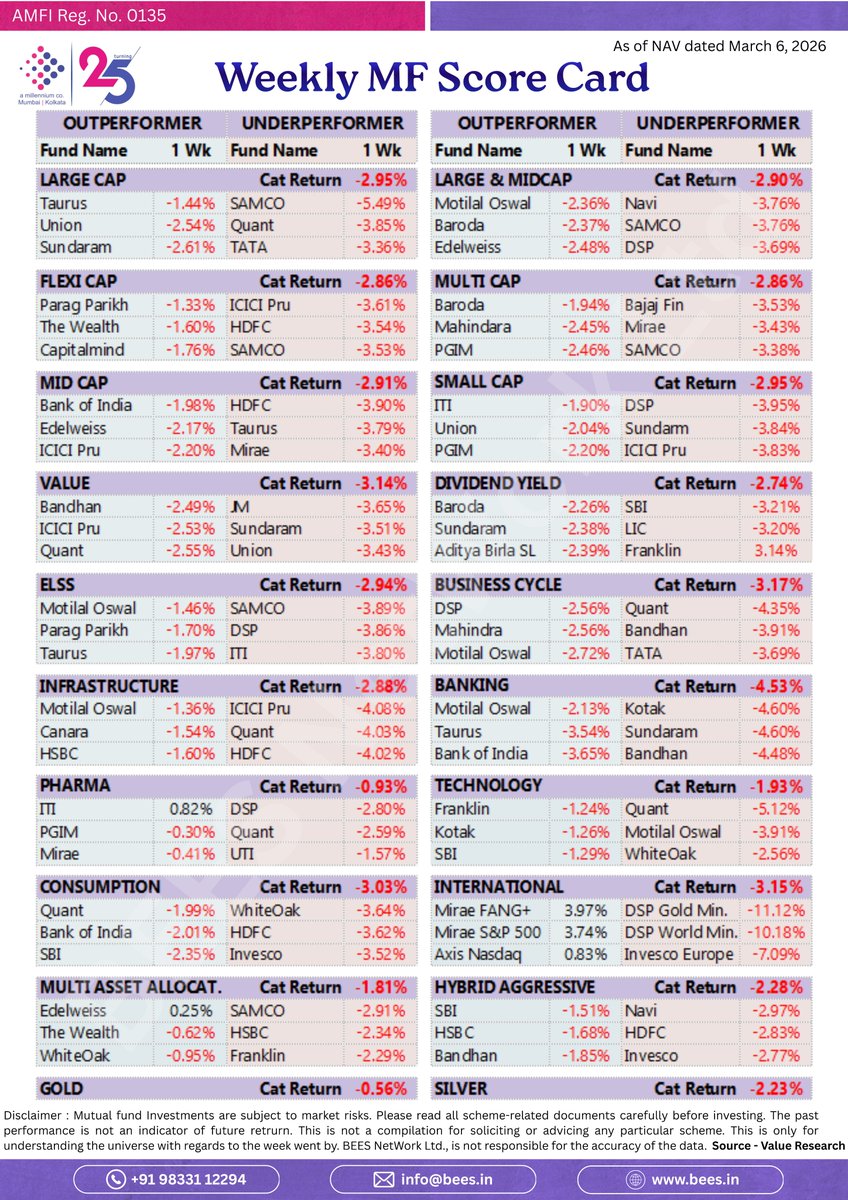 AMFI Reg. No. 0135

a millennium co. Mumbai | Kolkata
turning 25

As of NAV dated March 6, 2026

Weekly MF Score Card

| OUTPERFORMER | | UNDERPERFORMER | |
|---|---|---|---|
| Fund Name | 1 Wk | Fund Name | 1 Wk |
| LARGE CAP | | Cat Return | -2.95% |
| Taurus | -1.44% | SAMCO | -5.49% |
| Union | -2.54% | Quant | -3.85% |
| Sundaram | -2.61% | TATA | -3.36% |
| FLEXI CAP | | Cat Return | -2.86% |
| Parag Parikh | -1.33% | ICICI Pru | -3.61% |
| The Wealth | -1.60% | HDFC | -3.54% |
| Capitalmind | -1.76% | SAMCO | -3.53% |
| MID CAP | | Cat Return | -2.91% |
| Bank of India | -1.98% | HDFC | -3.90% |
| Edelweiss | -2.17% | Taurus | -3.79% |
| ICICI Pru | -2.20% | Mirae | -3.40% |
| VALUE | | Cat Return | -3.14% |
| Bandhan | -2.49% | JM | -3.65% |
| ICICI Pru | -2.53% | Sundaram | -3.51% |
| Quant | -2.55% | Union | -3.43% |
| ELSS | | Cat Return | -2.94% |
| Motilal Oswal | -1.46% | SAMCO | -3.89% |
| Parag Parikh | -1.70% | DSP | -3.86% |
| Taurus | -1.97% | ITI | -3.80% |
| INFRASTRUCTURE | | Cat Return | -2.88% |
| Motilal Oswal | -1.36% | ICICI Pru | -4.08% |
| Canara | -1.54% | Quant | -4.03% |
| HSBC | -1.60% | HDFC | -4.02% |
| PHARMA | | Cat Return | -0.93% |
| ITI | 0.82% | DSP | -2.80% |
| PGIM | -0.30% | Quant | -2.59% |
| Mirae | -0.41% | UTI | -1.57% |
| CONSUMPTION | | Cat Return | -3.03% |
| Quant | -1.99% | WhiteOak | -3.64% |
| Bank of India | -2.01% | HDFC | -3.62% |
| SBI | -2.35% | Invesco | -3.52% |
| MULTI ASSET ALLOCAT. | | Cat Return | -1.81% |
| Edelweiss | 0.25% | SAMCO | -2.91% |
| The Wealth | -0.62% | HSBC | -2.34% |
| WhiteOak | -0.95% | Franklin | -2.29% |
| GOLD | | Cat Return | -0.56% |

| OUTPERFORMER | | UNDERPERFORMER | |
|---|---|---|---|
| Fund Name | 1 Wk | Fund Name | 1 Wk |
| LARGE & MIDCAP | | Cat Return | -2.90% |
| Motilal Oswal | -2.36% | Navi | -3.76% |
| Baroda | -2.37% | SAMCO | -3.76% |
| Edelweiss | -2.48% | DSP | -3.69% |
| MULTI CAP | | Cat Return | -2.86% |
| Baroda | -1.94% | Bajaj Fin | -3.53% |
| Mahindara | -2.45% | Mirae | -3.43% |
| PGIM | -2.46% | SAMCO | -3.38% |
| SMALL CAP | | Cat Return | -2.95% |
| ITI | -1.90% | DSP | -3.95% |
| Union | -2.04% | Sundarm | -3.84% |
| PGIM | -2.20% | ICICI Pru | -3.83% |
| DIVIDEND YIELD | | Cat Return | -2.74% |
| Baroda | -2.26% | SBI | -3.21% |
| Sundaram | -2.38% | LIC | -3.20% |
| Aditya Birla SL | -2.39% | Franklin | 3.14% |
| BUSINESS CYCLE | | Cat Return | -3.17% |
| DSP | -2.56% | Quant | -4.35% |
| Mahindra | -2.56% | Bandhan | -3.91% |
| Motilal Oswal | -2.72% | TATA | -3.69% |
| BANKING | | Cat Return | -4.53% |
| Motilal Oswal | -2.13% | Kotak | -4.60% |
| Taurus | -3.54% | Sundaram | -4.60% |
| Bank of India | -3.65% | Bandhan | -4.48% |
| TECHNOLOGY | | Cat Return | -1.93% |
| Franklin | -1.24% | Quant | -5.12% |
| Kotak | -1.26% | Motilal Oswal | -3.91% |
| SBI | -1.29% | WhiteOak | -2.56% |
| INTERNATIONAL | | Cat Return | -3.15% |
| Mirae FANG+ | 3.97% | DSP Gold Min. | -11.12% |
| Mirae S&P 500 | 3.74% | DSP World Min. | -10.18% |
| Axis Nasdaq | 0.83% | Invesco Europe | -7.09% |
| HYBRID AGGRESSIVE | | Cat Return | -2.28% |
| SBI | -1.51% | Navi | -2.97% |
| HSBC | -1.68% | HDFC | -2.83% |
| Bandhan | -1.85% | Invesco | -2.77% |
| SILVER | | Cat Return | -2.23% |

Disclaimer : Mutual fund Investments are subject to market risks. Please read all scheme-related documents carefully before investing. The past performance is not an indicator of future retrurn. This is not a compilation for soliciting or advicing any particular scheme. This is only for understanding the universe with regards to the week went by. BEES NetWork Ltd., is not responsible for the accuracy of the data. Source - Value Research

+91 98331 12294 info@bees.in www.bees.in